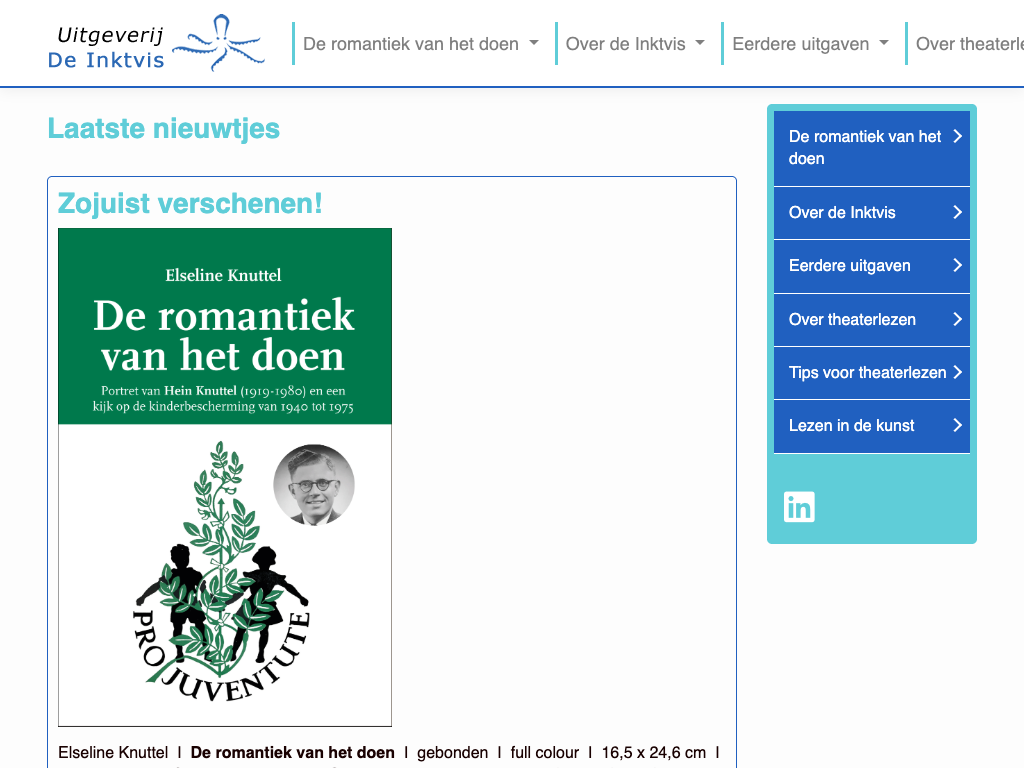 Uitgeverij
De Inktvis

De romantiek van het doen
Over de Inktvis
Eerdere uitgaven
Over theaterle

Laatste nieuwtjes

Zojuist verschenen!

Elseline Knuttel
De romantiek van het doen
Portret van Hein Knuttel (1919-1980) en een kijk op de kinderbescherming van 1940 tot 1975

PRO JUVENTUTE

Elseline Knuttel I De romantiek van het doen I gebonden I full colour I 16,5 x 24,6 cm I

De romantiek van het doen
Over de Inktvis
Eerdere uitgaven
Over theaterlezen
Tips voor theaterlezen
Lezen in de kunst

in